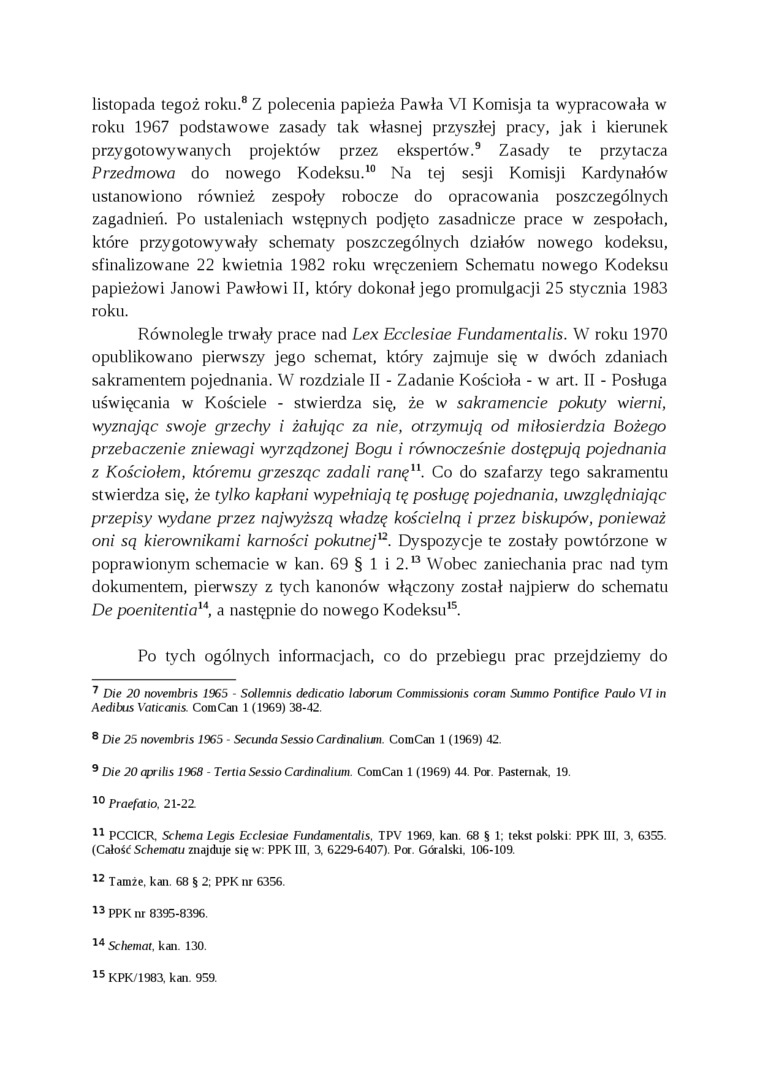 listopada tegoż roku.$^{8}$ Z polecenia papieża Pawła VI Komisja ta wypracowała w roku 1967 podstawowe zasady tak własnej przyszłej pracy, jak i kierunek przygotowywanych projektów przez ekspertów.$^{9}$ Zasady te przytacza Przedmowa do nowego Kodeksu.$^{10}$ Na tej sesji Komisji Kardynałów ustanowiono również zespoły robocze do opracowania poszczególnych zagadnień. Po ustaleniach wstępnych podjęto zasadnicze prace w zespołach, które przygotowywały schematy poszczególnych działów nowego kodeksu, sfinalizowane 22 kwietnia 1982 roku wręczeniem Schematu nowego Kodeksu papieżowi Janowi Pawłowi II, który dokonał jego promulgacji 25 stycznia 1983 roku.

Równolegle trwały prace nad Lex Ecclesiae Fundamentalis. W roku 1970 opublikowano pierwszy jego schemat, który zajmuje się w dwóch zdaniach sakramentem pojednania. W rozdziale II - Zadanie Kościoła - w art. II - Posługa uświęcania w Kościele - stwierdza się, że w sakramencie pokuty wierni, wyznając swoje grzechy i żałując za nie, otrzymują od miłosierdzia Bożego przebaczenie zniewagi wyrządzonej Bogu i równocześnie dostępują pojednania z Kościołem, któremu grzesząc zadali ranę$^{11}$. Co do szafarzy tego sakramentu stwierdza się, że tylko kapłani wypełniają tę posługę pojednania, uwzględniając przepisy wydane przez najwyższą władzę kościelną i przez biskupów, ponieważ oni są kierownikami karności pokutnej$^{12}$. Dyspozycje te zostały powtórzone w poprawionym schemacie w kan. 69 § 1 i 2.$^{13}$ Wobec zaniechania prac nad tym dokumentem, pierwszy z tych kanonów włączony został najpierw do schematu De poenitentia$^{14}$, a następnie do nowego Kodeksu$^{15}$.

Po tych ogólnych informacjach, co do przebiegu prac przejdziemy do

7 Die 20 novembris 1965 - Sollemnis dedicatio laborum Commissionis coram Summo Pontifice Paulo VI in Aedibus Vaticanis. ComCan 1 (1969) 38-42.

8 Die 25 novembris 1965 - Secunda Sessio Cardinalium. ComCan 1 (1969) 42.

9 Die 20 aprilis 1968 - Tertia Sessio Cardinalium. ComCan 1 (1969) 44. Por. Pasternak, 19.

10 Praefatio, 21-22.

11 PCCICR, Schema Legis Ecclesiae Fundamentalis, TPV 1969, kan. 68 § 1; tekst polski: PPK III, 3, 6355. (Całość Schematu znajduje się w: PPK III, 3, 6229-6407). Por. Góralski, 106-109.

12 Tamże, kan. 68 § 2; PPK nr 6356.

13 PPK nr 8395-8396.

14 Schemat, kan. 130.

15 KPK/1983, kan. 959.